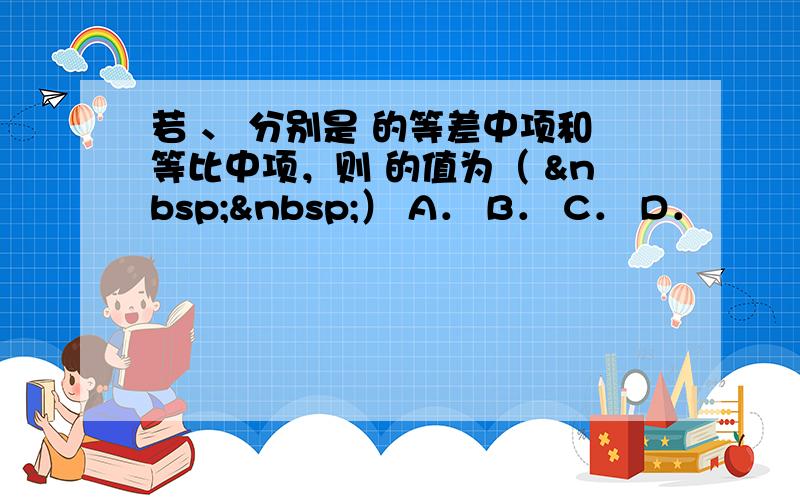 若 、 分别是 的等差中项和等比中项，则 的值为（ &nbsp;&nbsp;） A． B． C． D．